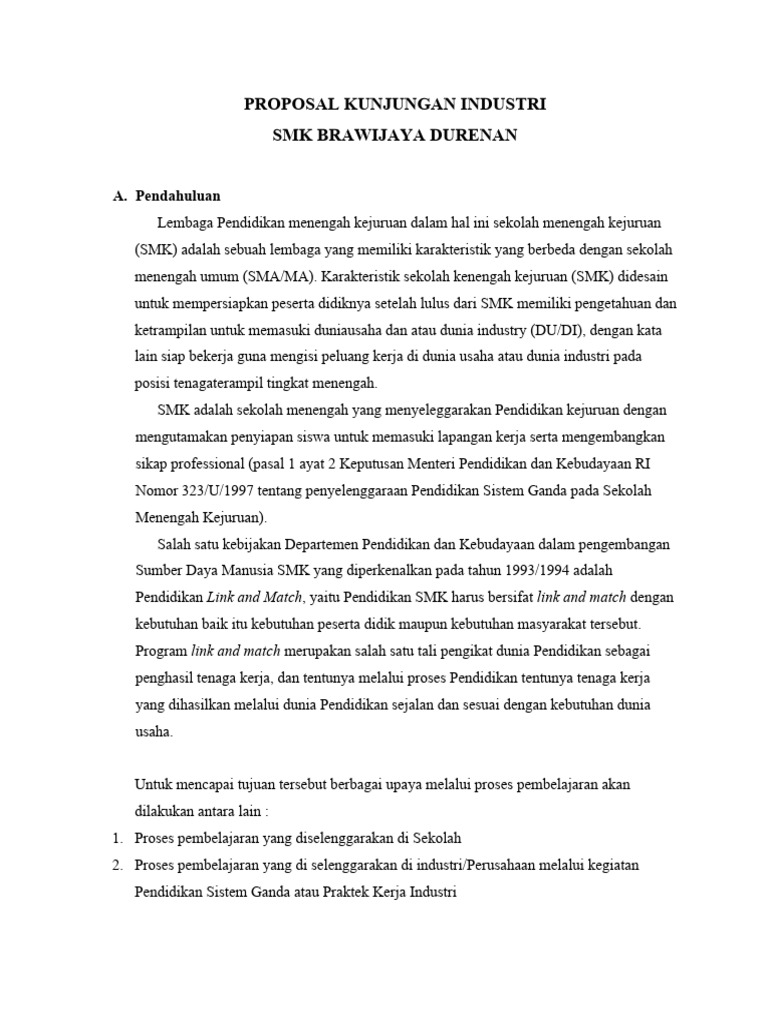 PROPOSAL KUNJUNGAN INDUSTRI
SMK BRAWIJAYA DURENAN

A. Pendahuluan

Lembaga Pendidikan menengah kejuruan dalam hal ini sekolah menengah kejuruan (SMK) adalah sebuah lembaga yang memiliki karakteristik yang berbeda dengan sekolah menengah umum (SMA/MA). Karakteristik sekolah kenengah kejuruan (SMK) didesain untuk mempersiapkan peserta didiknya setelah lulus dari SMK memiliki pengetahuan dan ketrampilan untuk memasuki duniausaha dan atau dunia industry (DU/DI), dengan kata lain siap bekerja guna mengisi peluang kerja di dunia usaha atau dunia industri pada posisi tenagaterampil tingkat menengah.

SMK adalah sekolah menengah yang menyeleggarakan Pendidikan kejuruan dengan mengutamakan penyiapan siswa untuk memasuki lapangan kerja serta mengembangkan sikap professional (pasal 1 ayat 2 Keputusan Menteri Pendidikan dan Kebudayaan RI Nomor 323/U/1997 tentang penyelenggaraan Pendidikan Sistem Ganda pada Sekolah Menengah Kejuruan).

Salah satu kebijakan Departemen Pendidikan dan Kebudayaan dalam pengembangan Sumber Daya Manusia SMK yang diperkenalkan pada tahun 1993/1994 adalah Pendidikan Link and Match, yaitu Pendidikan SMK harus bersifat link and match dengan kebutuhan baik itu kebutuhan peserta didik maupun kebutuhan masyarakat tersebut. Program link and match merupakan salah satu tali pengikat dunia Pendidikan sebagai penghasil tenaga kerja, dan tentunya melalui proses Pendidikan tentunya tenaga kerja yang dihasilkan melalui dunia Pendidikan sejalan dan sesuai dengan kebutuhan dunia usaha.

Untuk mencapai tujuan tersebut berbagai upaya melalui proses pembelajaran akan dilakukan antara lain :

1. Proses pembelajaran yang diselenggarakan di Sekolah
2. Proses pembelajaran yang di selenggarakan di industri/Perusahaan melalui kegiatan Pendidikan Sistem Ganda atau Praktek Kerja Industri